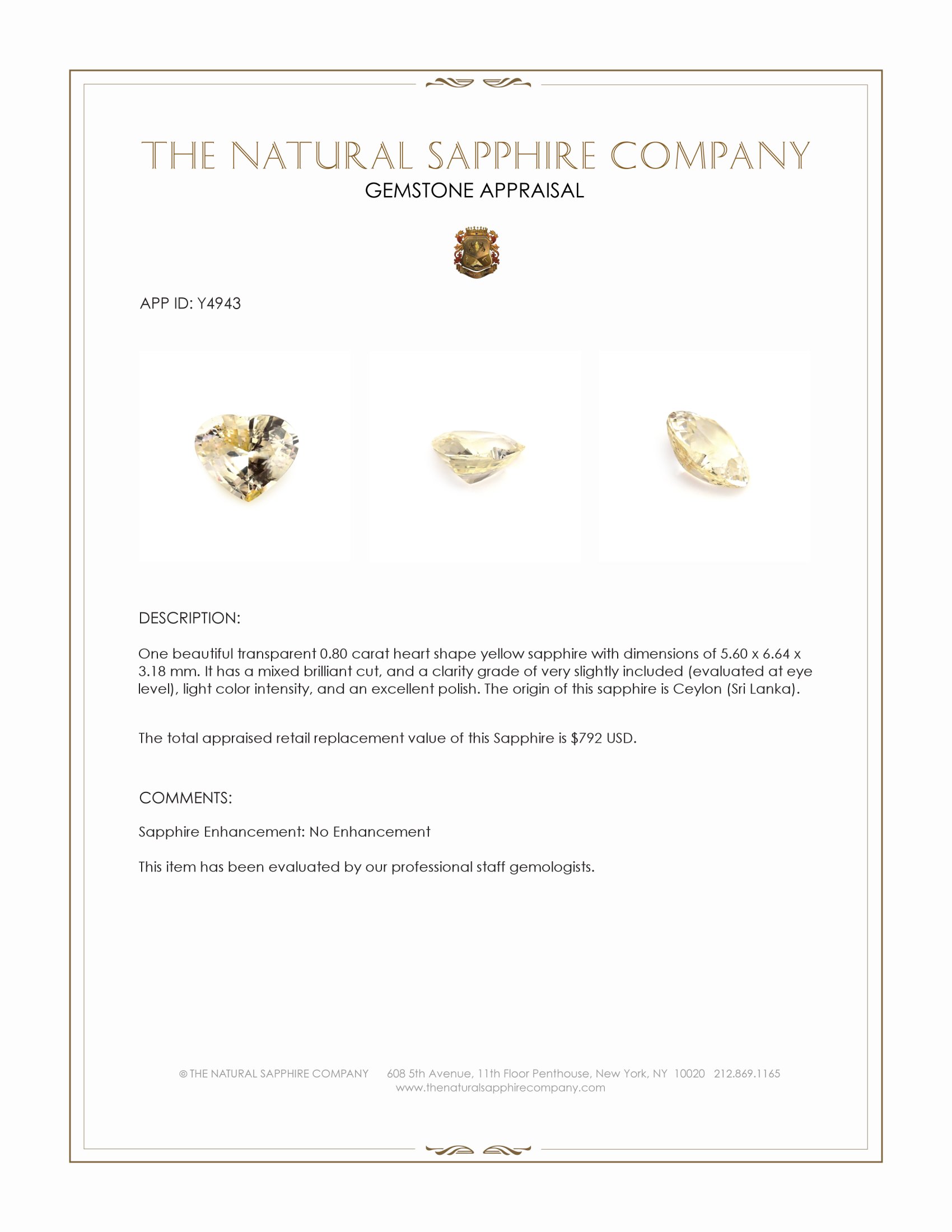 THE NATURAL SAPPHIRE COMPANY
GEMSTONE APPRAISAL

APP ID: Y4943

DESCRIPTION:

One beautiful transparent 0.80 carat heart shape yellow sapphire with dimensions of 5.60 x 6.64 x 3.18 mm. It has a mixed brilliant cut, and a clarity grade of very slightly included (evaluated at eye level), light color intensity, and an excellent polish. The origin of this sapphire is Ceylon (Sri Lanka).

The total appraised retail replacement value of this Sapphire is $792 USD.

COMMENTS:

Sapphire Enhancement: No Enhancement

This item has been evaluated by our professional staff gemologists.

© THE NATURAL SAPPHIRE COMPANY 608 5th Avenue, 11th Floor Penthouse, New York, NY 10020 212.869.1165
www.thenaturalsapphirecompany.com